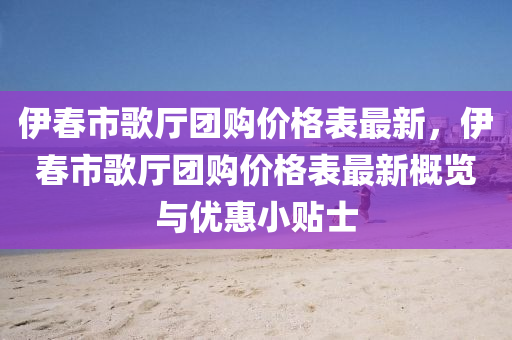 伊春市歌厅团购价格表最新，伊春市歌厅团购价格表最新概览与优惠小贴士